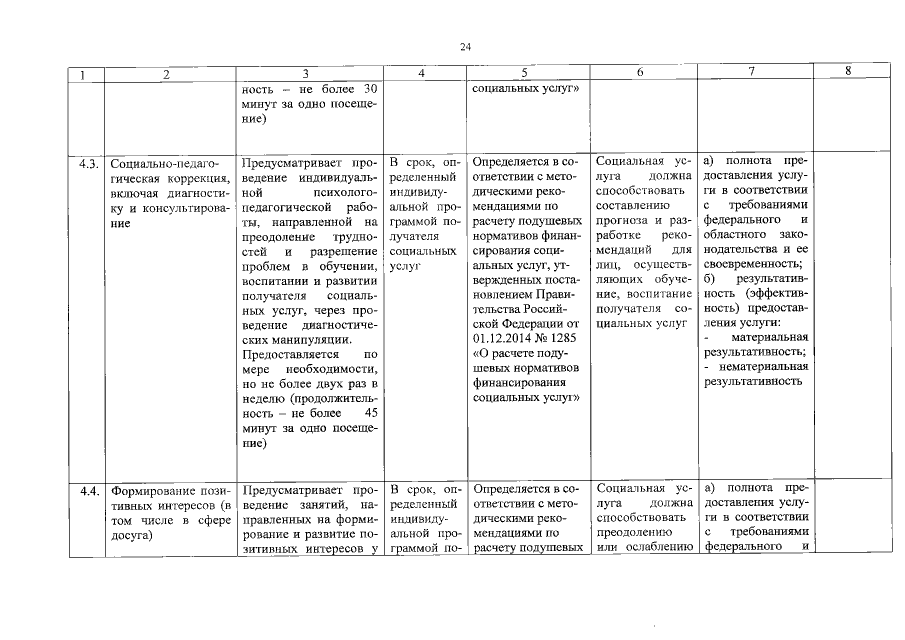 24

| 1 | 2 | 3 | 4 | 5 | 6 | 7 | 8 |
|---|---|---|---|---|---|---|---|
| | | ность – не более 30 минут за одно посещение) | | социальных услуг» | | | |
| 4.3. | Социально-педагогическая коррекция, включая диагностику и консультирование | Предусматривает проведение индивидуальной психолого-педагогической работы, направленной на преодоление трудностей и разрешение проблем в обучении, воспитании и развитии получателя социальных услуг, через проведение диагностических манипуляции. Предоставляется по мере необходимости, но не более двух раз в неделю (продолжительность – не более 45 минут за одно посещение) | В срок, определенный индивидуальной программой получателя социальных услуг | Определяется в соответствии с методическими рекомендациями по расчету подушевых нормативов финансирования социальных услуг, утвержденных постановлением Правительства Российской Федерации от 01.12.2014 № 1285 «О расчете подушевых нормативов финансирования социальных услуг» | Социальная услуга должна способствовать составлению прогноза и разработке рекомендаций для лиц, осуществляющих обучение, воспитание получателя социальных услуг | а) полнота предоставления услуги в соответствии с требованиями федерального и областного законодательства и ее своевременность; б) результативность (эффективность) предоставления услуги: - материальная результативность; - нематериальная результативность | |
| 4.4. | Формирование позитивных интересов (в том числе в сфере досуга) | Предусматривает проведение занятий, направленных на формирование и развитие позитивных интересов у | В срок, определенный индивидуальной программой по- | Определяется в соответствии с методическими рекомендациями по расчету подушевых | Социальная услуга должна способствовать преодолению или ослаблению | а) полнота предоставления услуги в соответствии с требованиями федерального и | |